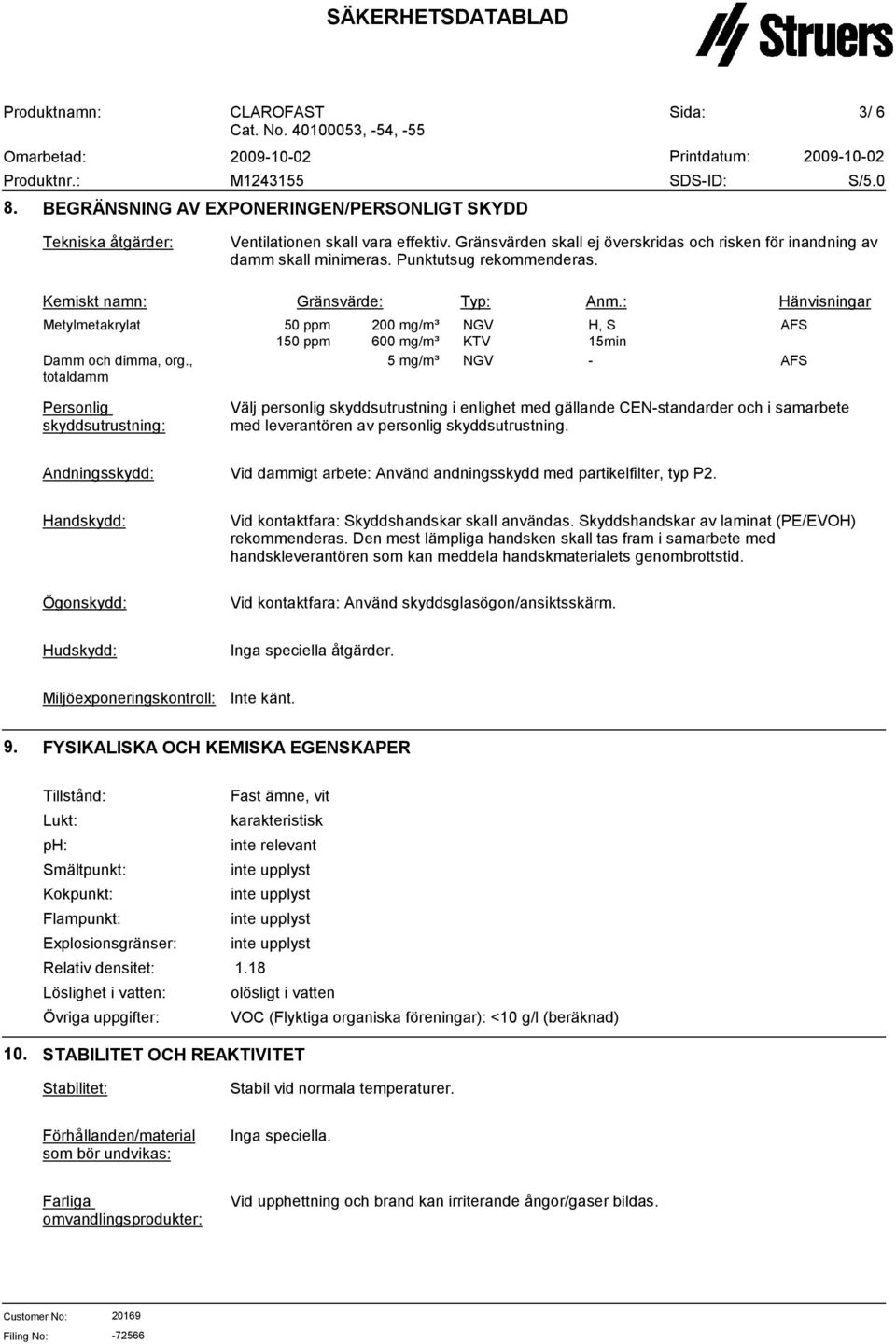 SÄKERHETSDATABLAD

Struers

Produktnamn: CLAROFAST Cat. No. 40100053, -54, -55 Sida: 3/ 6
Omarbetad: 2009-10-02 Printdatum: 2009-10-02
Produktnr.: M1243155 SDS-ID: S/5.0

8. BEGRÄNSNING AV EXPONERINGEN/PERSONLIGT SKYDD

Tekniska åtgärder: Ventilationen skall vara effektiv. Gränsvärden skall ej överskridas och risken för inandning av damm skall minimeras. Punktutsug rekommenderas.

| Kemiskt namn: | Gränsvärde: | | Typ: | Anm.: | Hänvisningar |
|---|---|---|---|---|---|
| Metylmetakrylat | 50 ppm | 200 mg/m³ | NGV | H, S | AFS |
| | 150 ppm | 600 mg/m³ | KTV | 15min | |
| Damm och dimma, org., totaldamm | | 5 mg/m³ | NGV | - | AFS |

Personlig skyddsutrustning: Välj personlig skyddsutrustning i enlighet med gällande CEN-standarder och i samarbete med leverantören av personlig skyddsutrustning.

Andningsskydd: Vid dammigt arbete: Använd andningsskydd med partikelfilter, typ P2.

Handskydd: Vid kontaktfara: Skyddshandskar skall användas. Skyddshandskar av laminat (PE/EVOH) rekommenderas. Den mest lämpliga handsken skall tas fram i samarbete med handskleverantören som kan meddela handskmaterialets genombrottstid.

Ögonskydd: Vid kontaktfara: Använd skyddsglasögon/ansiktsskärm.

Hudskydd: Inga speciella åtgärder.

Miljöexponeringskontroll: Inte känt.

9. FYSIKALISKA OCH KEMISKA EGENSKAPER

Tillstånd: Fast ämne, vit
Lukt: karakteristisk
pH: inte relevant
Smältpunkt: inte upplyst
Kokpunkt: inte upplyst
Flampunkt: inte upplyst
Explosionsgränser: inte upplyst
Relativ densitet: 1.18
Löslighet i vatten: olösligt i vatten
Övriga uppgifter: VOC (Flyktiga organiska föreningar): <10 g/l (beräknad)

10. STABILITET OCH REAKTIVITET

Stabilitet: Stabil vid normala temperaturer.

Förhållanden/material som bör undvikas: Inga speciella.

Farliga omvandlingsprodukter: Vid upphettning och brand kan irriterande ångor/gaser bildas.

Customer No: 20169
Filing No: -72566